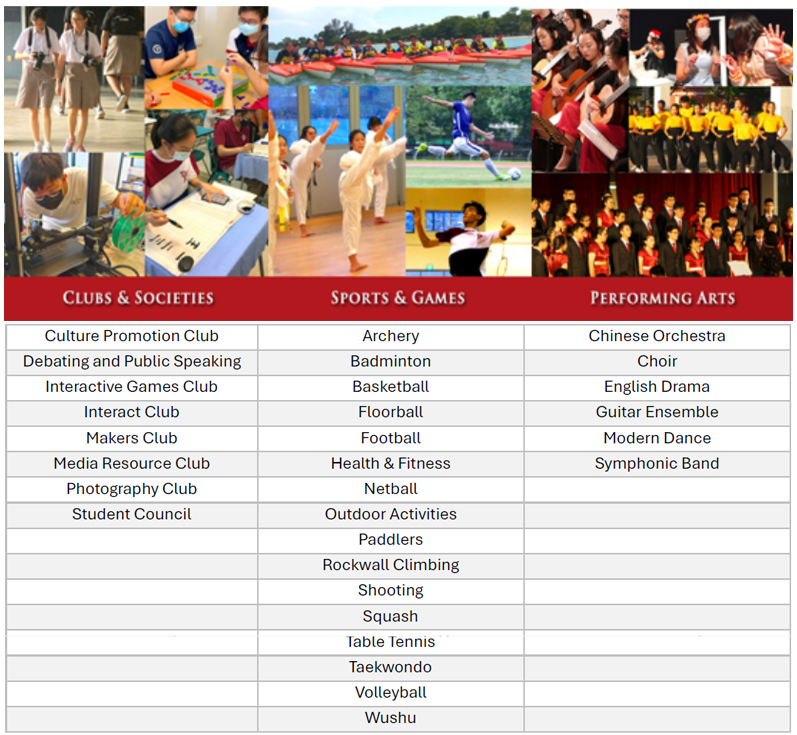 | CLUBS & SOCIETIES | SPORTS & GAMES | PERFORMING ARTS |
|---|---|---|
| Culture Promotion Club | Archery | Chinese Orchestra |
| Debating and Public Speaking | Badminton | Choir |
| Interactive Games Club | Basketball | English Drama |
| Interact Club | Floorball | Guitar Ensemble |
| Makers Club | Football | Modern Dance |
| Media Resource Club | Health & Fitness | Symphonic Band |
| Photography Club | Netball | |
| Student Council | Outdoor Activities | |
| | Paddlers | |
| | Rockwall Climbing | |
| | Shooting | |
| | Squash | |
| | Table Tennis | |
| | Taekwondo | |
| | Volleyball | |
| | Wushu | |